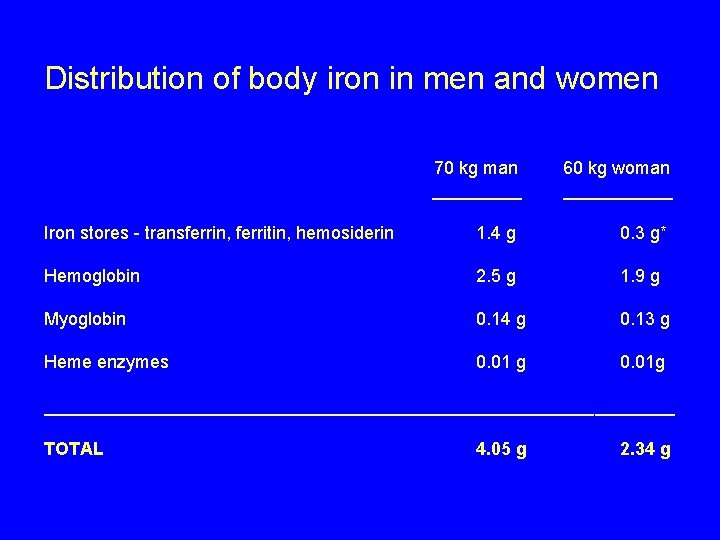 Distribution of body iron in men and women

|  | 70 kg man | 60 kg woman |
|---|---|---|
| Iron stores - transferrin, ferritin, hemosiderin | 1.4 g | 0.3 g* |
| Hemoglobin | 2.5 g | 1.9 g |
| Myoglobin | 0.14 g | 0.13 g |
| Heme enzymes | 0.01 g | 0.01g |
| TOTAL | 4.05 g | 2.34 g |